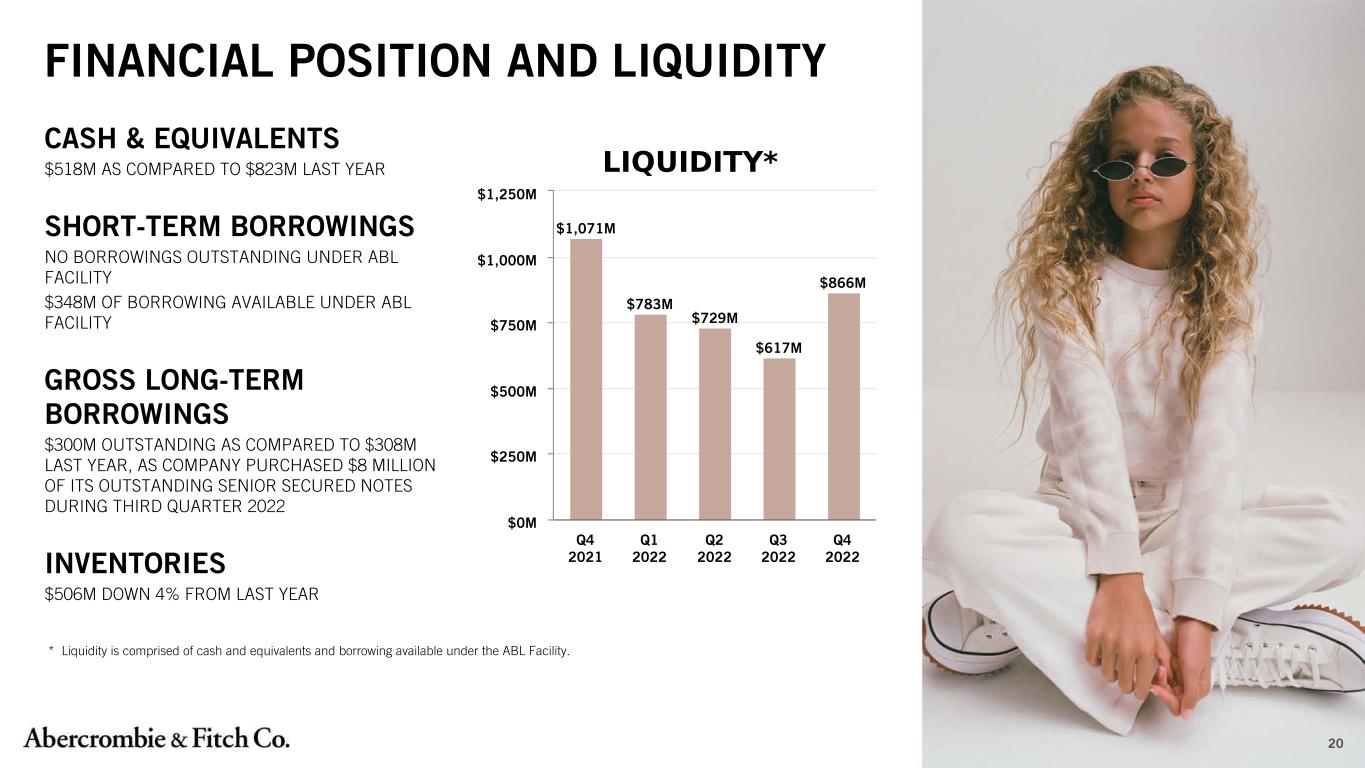 FINANCIAL POSITION AND LIQUIDITY

CASH & EQUIVALENTS

$518M AS COMPARED TO $823M LAST YEAR

SHORT-TERM BORROWINGS

NO BORROWINGS OUTSTANDING UNDER ABL FACILITY

$348M OF BORROWING AVAILABLE UNDER ABL FACILITY

GROSS LONG-TERM BORROWINGS

$300M OUTSTANDING AS COMPARED TO $308M LAST YEAR, AS COMPANY PURCHASED $8 MILLION OF ITS OUTSTANDING SENIOR SECURED NOTES DURING THIRD QUARTER 2022

INVENTORIES

$506M DOWN 4% FROM LAST YEAR

LIQUIDITY*

$1,250M
$1,000M
$750M
$500M
$250M
$0M

$1,071M
$783M
$729M
$617M
$866M

Q4 2021
Q1 2022
Q2 2022
Q3 2022
Q4 2022

* Liquidity is comprised of cash and equivalents and borrowing available under the ABL Facility.

Abercrombie & Fitch Co.

20